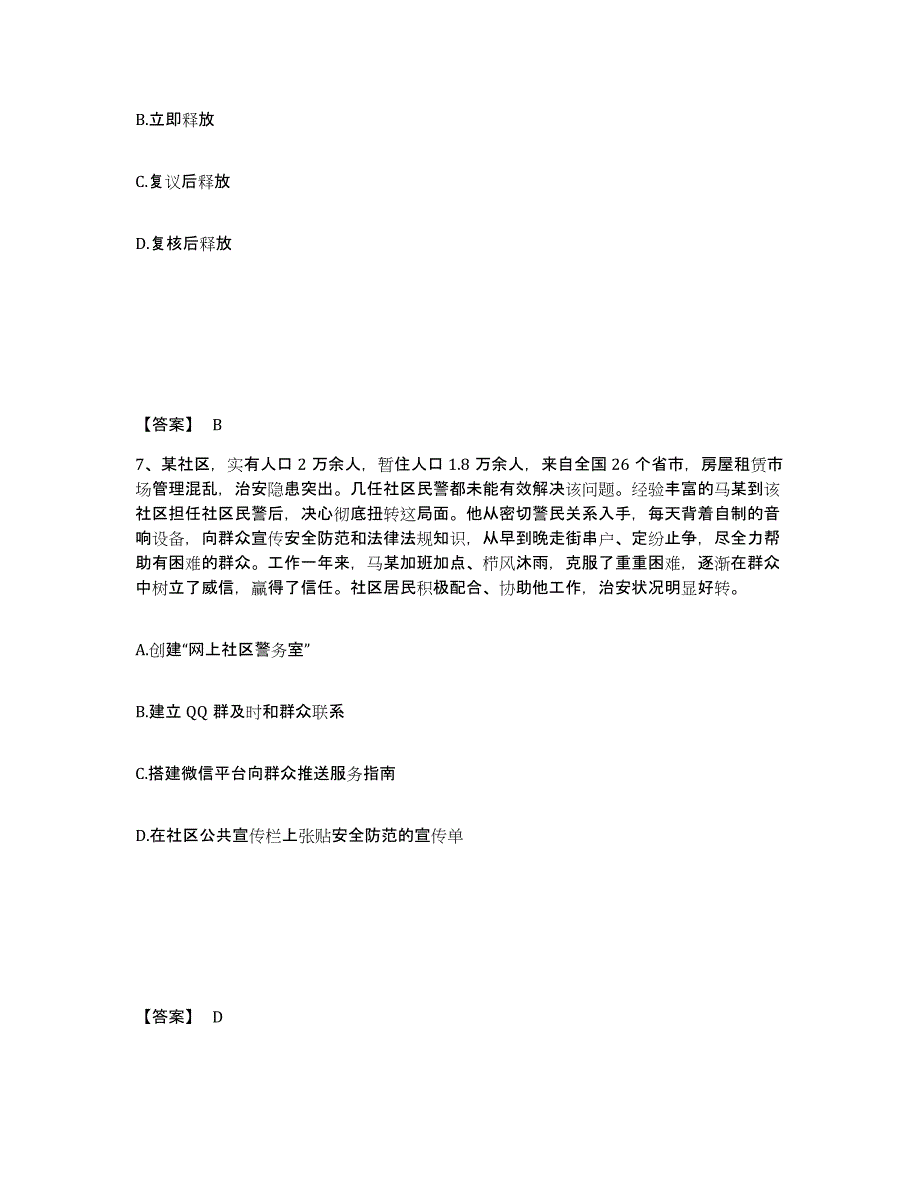 B.立即释放

C.复议后释放

D.复核后释放

【答案】 B

7、某社区，实有人口 2 万余人，暂住人口 1.8 万余人，来自全国 26 个省市，房屋租赁市场管理混乱，治安隐患突出。几任社区民警都未能有效解决该问题。经验丰富的马某到该社区担任社区民警后，决心彻底扭转这局面。他从密切警民关系入手，每天背着自制的音响设备，向群众宣传安全防范和法律法规知识，从早到晚走街串户、定纷止争，尽全力帮助有困难的群众。工作一年来，马某加班加点、栉风沐雨，克服了重重困难，逐渐在群众中树立了威信，赢得了信任。社区居民积极配合、协助他工作，治安状况明显好转。

A.创建“网上社区警务室”

B.建立 QQ 群及时和群众联系

C.搭建微信平台向群众推送服务指南

D.在社区公共宣传栏上张贴安全防范的宣传单

【答案】 D